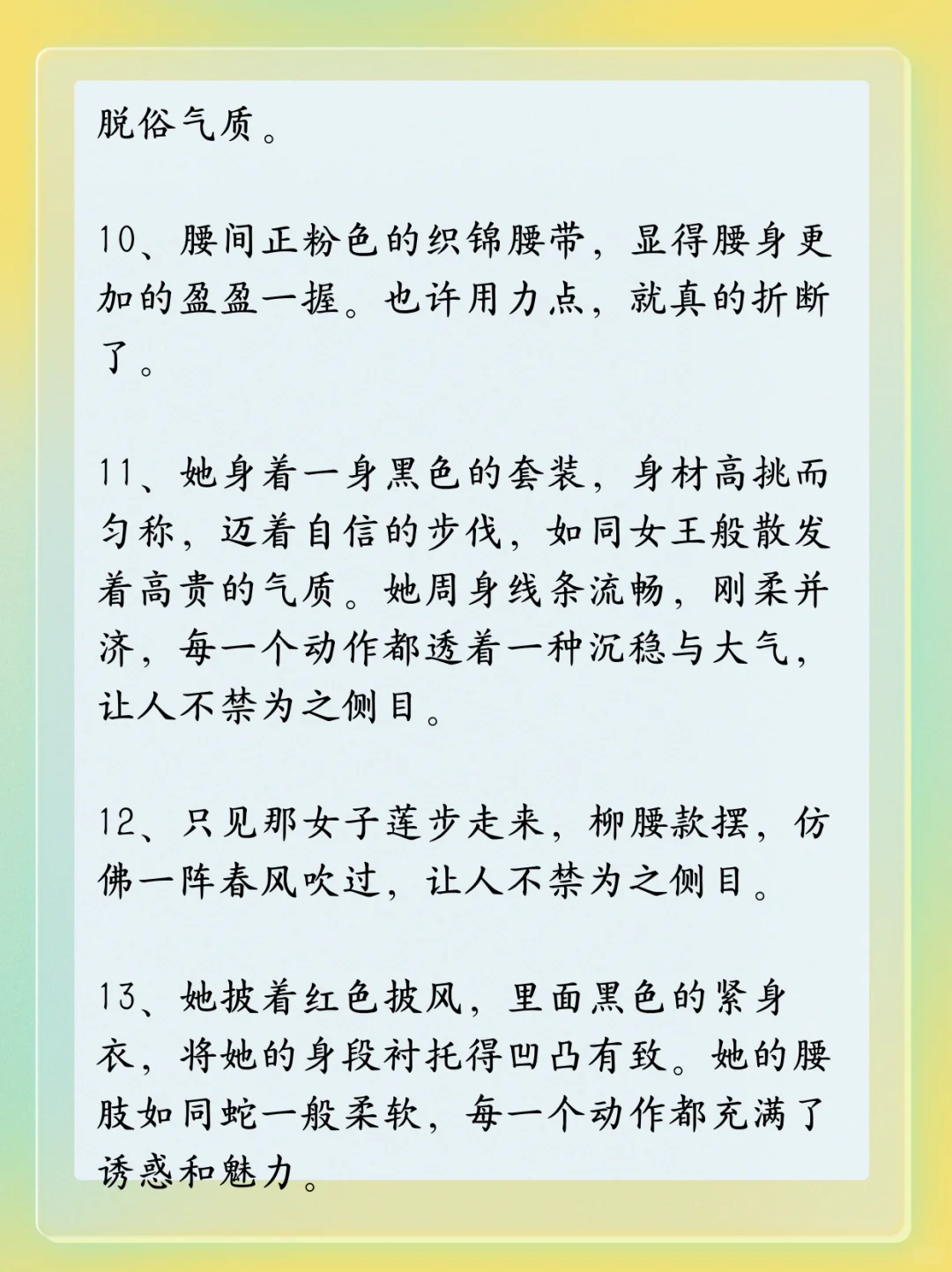 脱俗气质。

10、腰间正粉色的织锦腰带，显得腰身更加的盈盈一握。也许用力点，就真的折断了。

11、她身着一身黑色的套装，身材高挑而匀称，迈着自信的步伐，如同女王般散发着高贵的气质。她周身线条流畅，刚柔并济，每一个动作都透着一种沉稳与大气，让人不禁为之侧目。

12、只见那女子莲步走来，柳腰款摆，仿佛一阵春风吹过，让人不禁为之侧目。

13、她披着红色披风，里面黑色的紧身衣，将她的身段衬托得凹凸有致。她的腰肢如同蛇一般柔软，每一个动作都充满了诱惑和魅力。